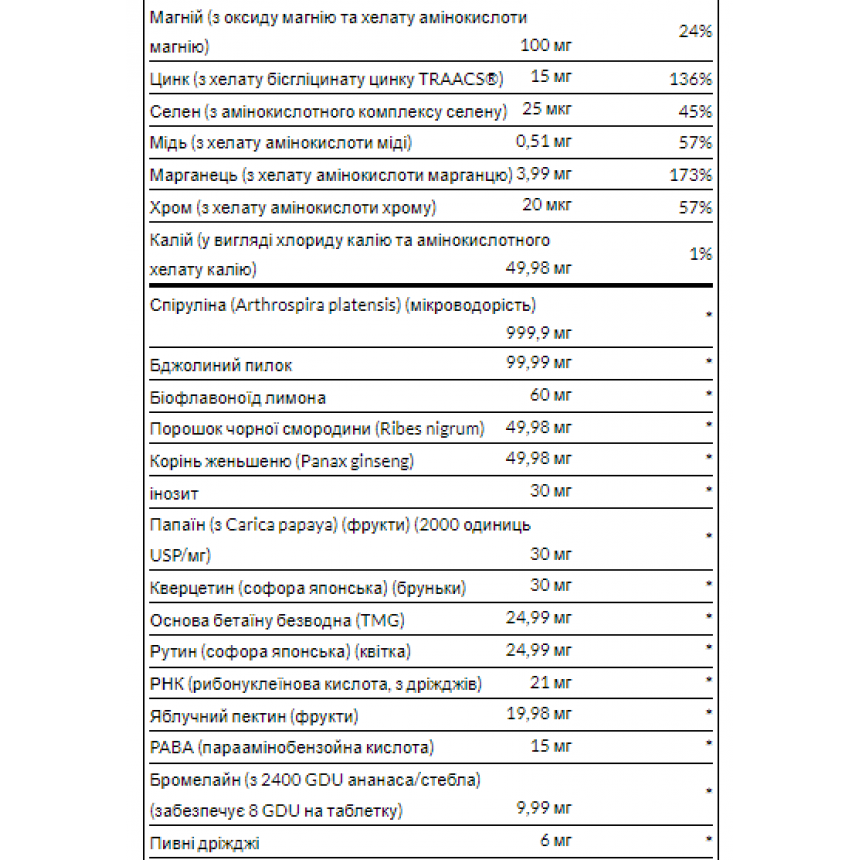 | | | |
|---|---|---|
| Магній (з оксиду магнію та хелату амінокислоти магнію) | 100 мг | 24% |
| Цинк (з хелату бісгліцинату цинку TRAACS®) | 15 мг | 136% |
| Селен (з амінокислотного комплексу селену) | 25 мкг | 45% |
| Мідь (з хелату амінокислоти міді) | 0,51 мг | 57% |
| Марганець (з хелату амінокислоти марганцю) | 3,99 мг | 173% |
| Хром (з хелату амінокислоти хрому) | 20 мкг | 57% |
| Калій (у вигляді хлориду калію та амінокислотного хелату калію) | 49,98 мг | 1% |
| Спіруліна (Arthrospira platensis) (мікроводорість) | 999,9 мг | * |
| Бджолиний пилок | 99,99 мг | * |
| Біофлавоноїд лимона | 60 мг | * |
| Порошок чорної смородини (Ribes nigrum) | 49,98 мг | * |
| Корінь женьшеню (Panax ginseng) | 49,98 мг | * |
| інозит | 30 мг | * |
| Папаїн (з Carica papaya) (фрукти) (2000 одиниць USP/мг) | 30 мг | * |
| Кверцетин (софора японська) (бруньки) | 30 мг | * |
| Основа бетаїну безводна (TMG) | 24,99 мг | * |
| Рутин (софора японська) (квітка) | 24,99 мг | * |
| РНК (рибонуклеїнова кислота, з дріжджів) | 21 мг | * |
| Яблучний пектин (фрукти) | 19,98 мг | * |
| PABA (параамінобензойна кислота) | 15 мг | * |
| Бромелайн (з 2400 GDU ананаса/стебла) (забезпечує 8 GDU на таблетку) | 9,99 мг | * |
| Пивні дріжджі | 6 мг | * |